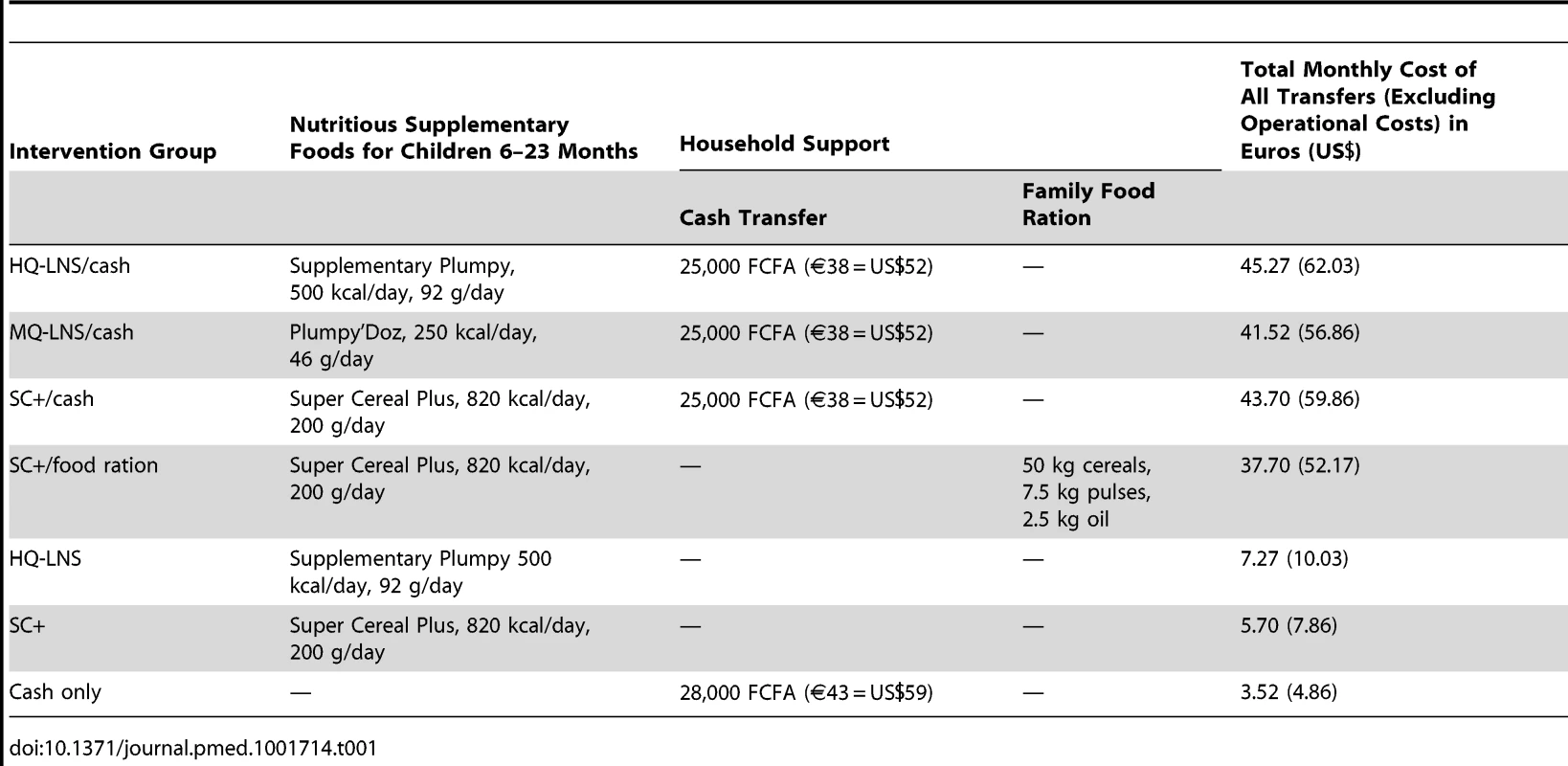 | Intervention Group | Nutritious Supplementary Foods for Children 6–23 Months | Household Support | | Total Monthly Cost of All Transfers (Excluding Operational Costs) in Euros (US$) |
|---|---|---|---|---|
| | | Cash Transfer | Family Food Ration | |
| HQ-LNS/cash | Supplementary Plumpy, 500 kcal/day, 92 g/day | 25,000 FCFA (€38 = US$52) | — | 45.27 (62.03) |
| MQ-LNS/cash | Plumpy'Doz, 250 kcal/day, 46 g/day | 25,000 FCFA (€38 = US$52) | — | 41.52 (56.86) |
| SC+/cash | Super Cereal Plus, 820 kcal/day, 200 g/day | 25,000 FCFA (€38 = US$52) | — | 43.70 (59.86) |
| SC+/food ration | Super Cereal Plus, 820 kcal/day, 200 g/day | — | 50 kg cereals, 7.5 kg pulses, 2.5 kg oil | 37.70 (52.17) |
| HQ-LNS | Supplementary Plumpy 500 kcal/day, 92 g/day | — | — | 7.27 (10.03) |
| SC+ | Super Cereal Plus, 820 kcal/day, 200 g/day | — | — | 5.70 (7.86) |
| Cash only | — | 28,000 FCFA (€43 = US$59) | — | 3.52 (4.86) |

doi:10.1371/journal.pmed.1001714.t001